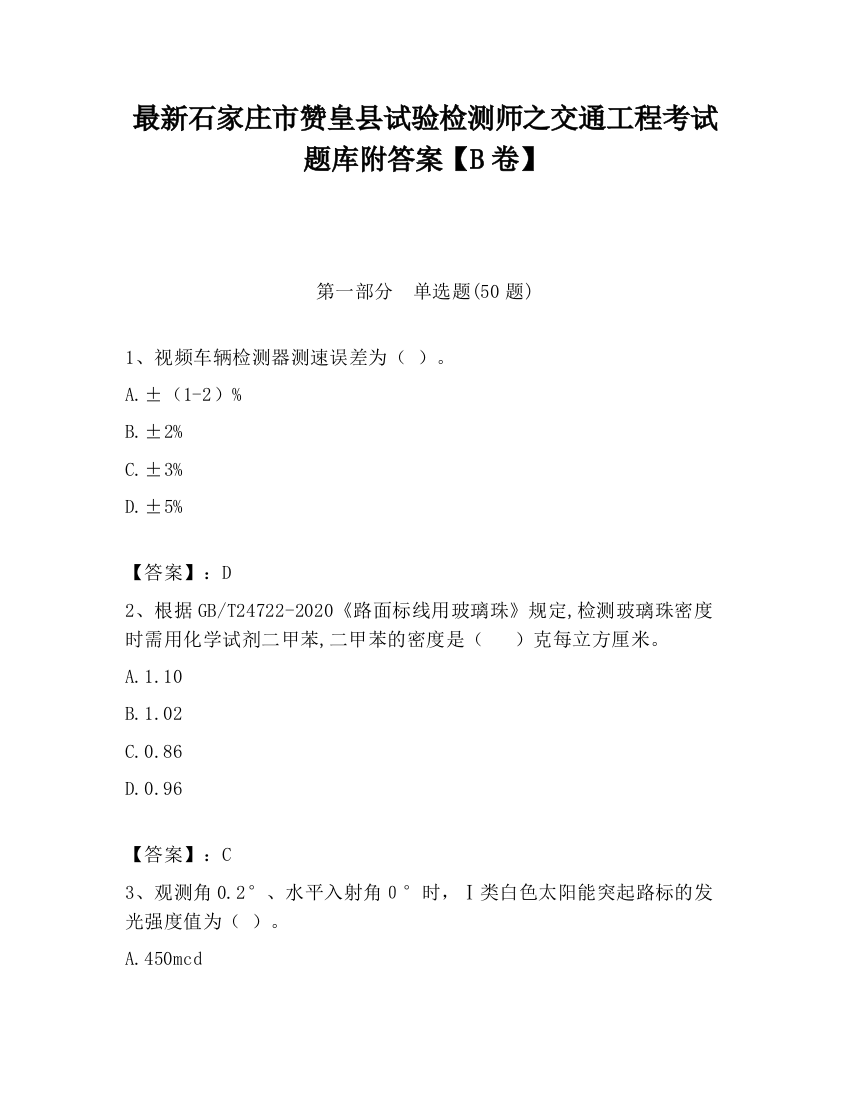 最新石家庄市赞皇县试验检测师之交通工程考试题库附答案【B卷】

第一部分　单选题(50题)

1、视频车辆检测器测速误差为（ ）。

A.±（1-2）%

B.±2%

C.±3%

D.±5%

【答案】：D

2、根据GB/T24722-2020《路面标线用玻璃珠》规定,检测玻璃珠密度时需用化学试剂二甲苯,二甲苯的密度是（　　）克每立方厘米。

A.1.10

B.1.02

C.0.86

D.0.96

【答案】：C

3、观测角0.2°、水平入射角0°时，Ⅰ类白色太阳能突起路标的发光强度值为（ ）。

A.450mcd